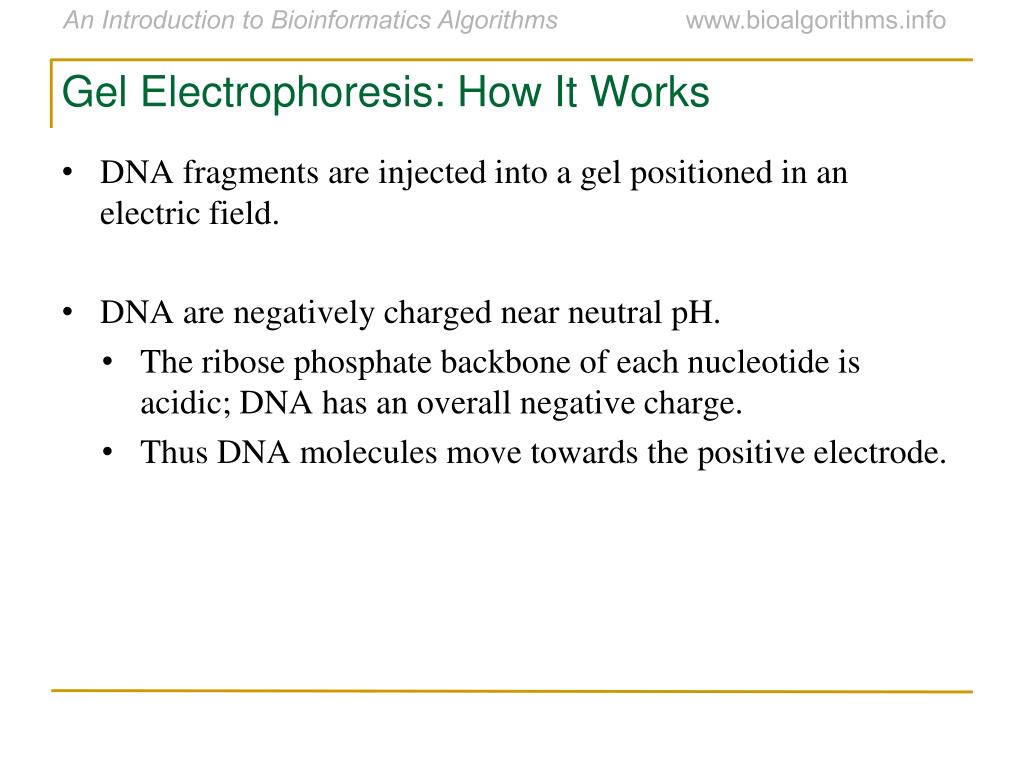 An Introduction to Bioinformatics Algorithms www.bioalgorithms.info

Gel Electrophoresis: How It Works

• DNA fragments are injected into a gel positioned in an electric field.

• DNA are negatively charged near neutral pH.
  • The ribose phosphate backbone of each nucleotide is acidic; DNA has an overall negative charge.
  • Thus DNA molecules move towards the positive electrode.